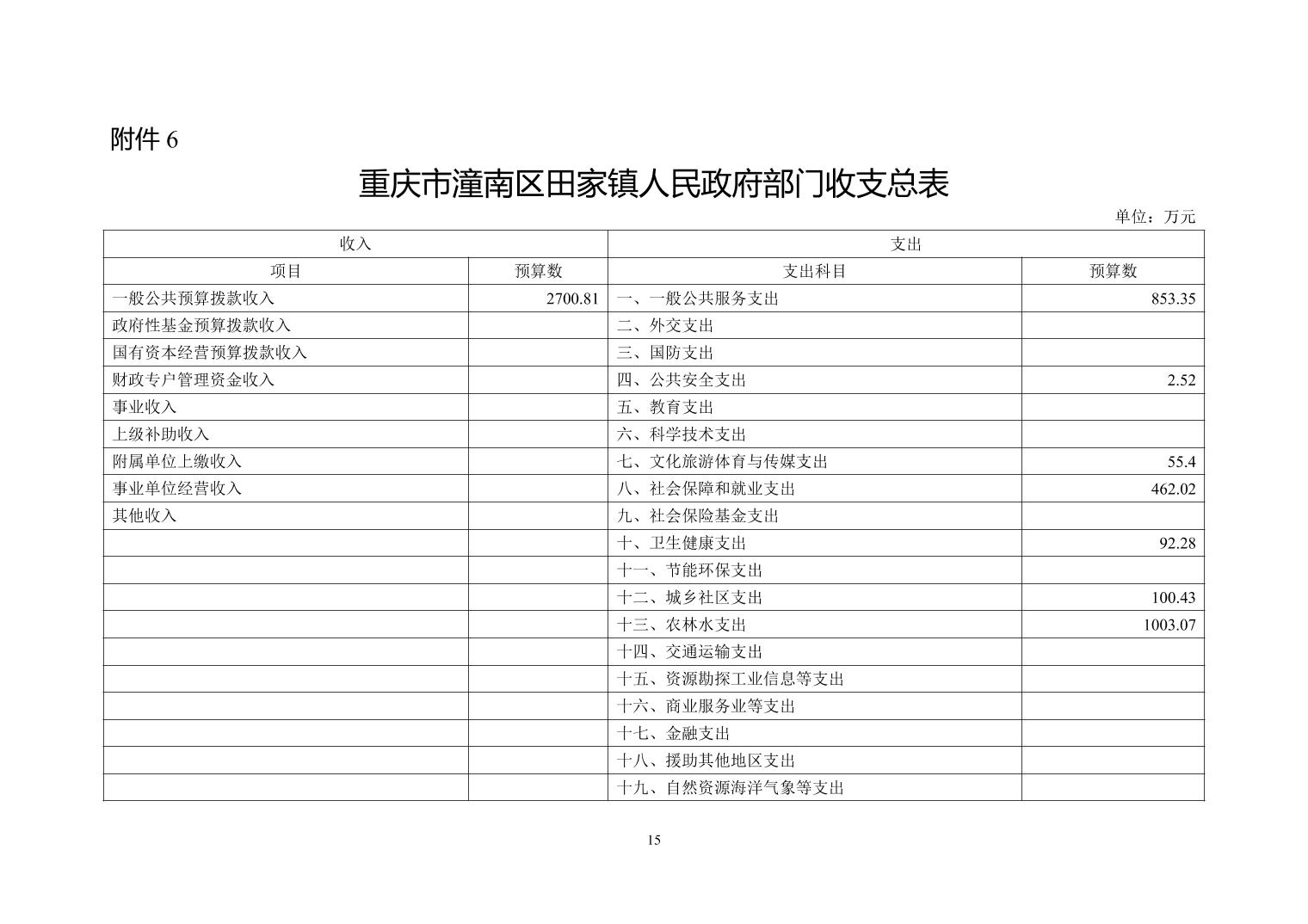 附件 6

重庆市潼南区田家镇人民政府部门收支总表

单位：万元

| 收入 | | 支出 | |
|---|---|---|---|
| 项目 | 预算数 | 支出科目 | 预算数 |
| 一般公共预算拨款收入 | 2700.81 | 一、一般公共服务支出 | 853.35 |
| 政府性基金预算拨款收入 | | 二、外交支出 | |
| 国有资本经营预算拨款收入 | | 三、国防支出 | |
| 财政专户管理资金收入 | | 四、公共安全支出 | 2.52 |
| 事业收入 | | 五、教育支出 | |
| 上级补助收入 | | 六、科学技术支出 | |
| 附属单位上缴收入 | | 七、文化旅游体育与传媒支出 | 55.4 |
| 事业单位经营收入 | | 八、社会保障和就业支出 | 462.02 |
| 其他收入 | | 九、社会保险基金支出 | |
| | | 十、卫生健康支出 | 92.28 |
| | | 十一、节能环保支出 | |
| | | 十二、城乡社区支出 | 100.43 |
| | | 十三、农林水支出 | 1003.07 |
| | | 十四、交通运输支出 | |
| | | 十五、资源勘探工业信息等支出 | |
| | | 十六、商业服务业等支出 | |
| | | 十七、金融支出 | |
| | | 十八、援助其他地区支出 | |
| | | 十九、自然资源海洋气象等支出 | |

15